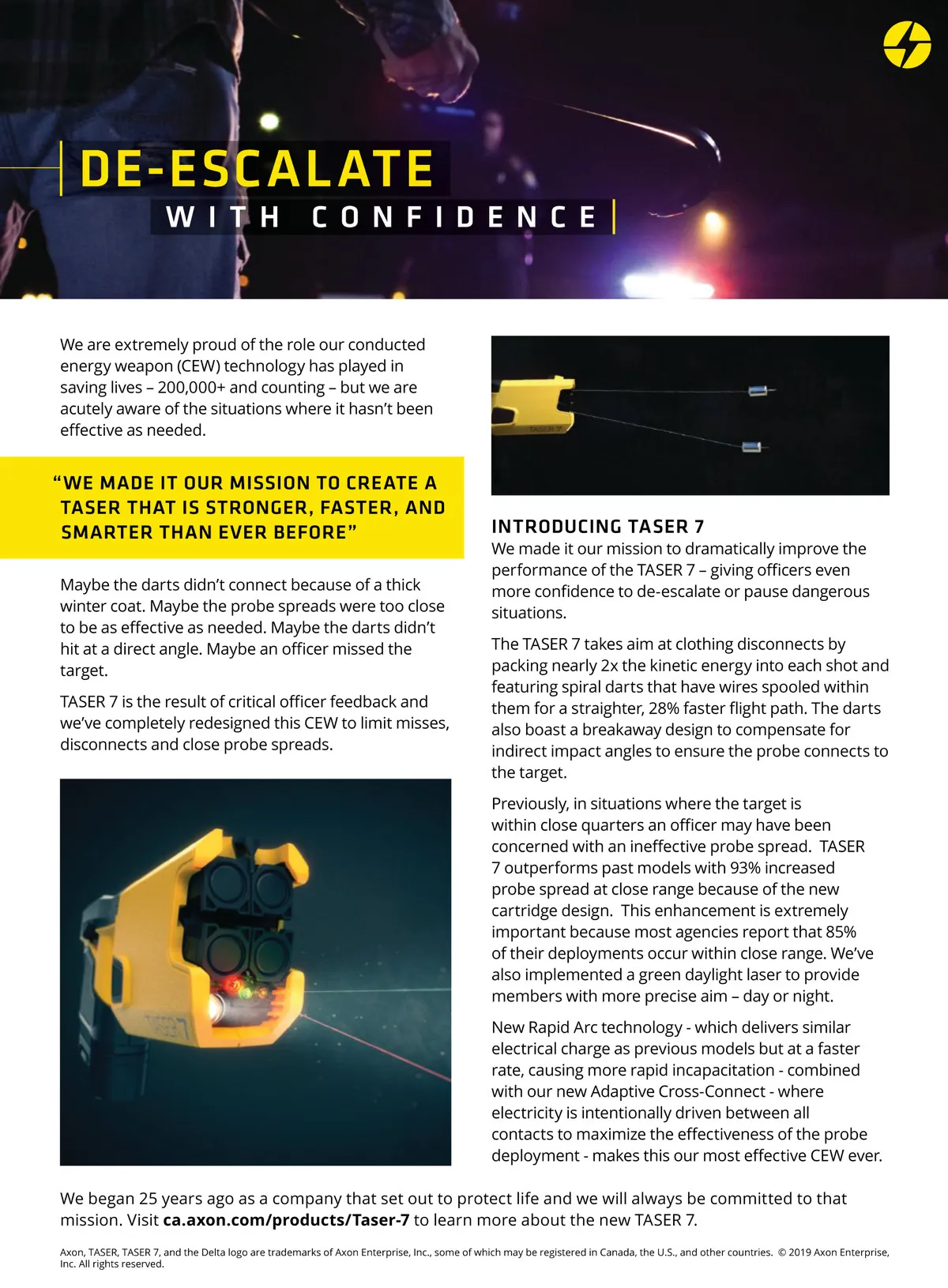 DE-ESCALATE
WITH CONFIDENCE

We are extremely proud of the role our conducted energy weapon (CEW) technology has played in saving lives – 200,000+ and counting – but we are acutely aware of the situations where it hasn't been effective as needed.

"WE MADE IT OUR MISSION TO CREATE A TASER THAT IS STRONGER, FASTER, AND SMARTER THAN EVER BEFORE"

Maybe the darts didn't connect because of a thick winter coat. Maybe the probe spreads were too close to be as effective as needed. Maybe the darts didn't hit at a direct angle. Maybe an officer missed the target.

TASER 7 is the result of critical officer feedback and we've completely redesigned this CEW to limit misses, disconnects and close probe spreads.

TASER 7

TASER 7

INTRODUCING TASER 7
We made it our mission to dramatically improve the performance of the TASER 7 – giving officers even more confidence to de-escalate or pause dangerous situations.

The TASER 7 takes aim at clothing disconnects by packing nearly 2x the kinetic energy into each shot and featuring spiral darts that have wires spooled within them for a straighter, 28% faster flight path. The darts also boast a breakaway design to compensate for indirect impact angles to ensure the probe connects to the target.

Previously, in situations where the target is within close quarters an officer may have been concerned with an ineffective probe spread. TASER 7 outperforms past models with 93% increased probe spread at close range because of the new cartridge design. This enhancement is extremely important because most agencies report that 85% of their deployments occur within close range. We've also implemented a green daylight laser to provide members with more precise aim – day or night.

New Rapid Arc technology - which delivers similar electrical charge as previous models but at a faster rate, causing more rapid incapacitation - combined with our new Adaptive Cross-Connect - where electricity is intentionally driven between all contacts to maximize the effectiveness of the probe deployment - makes this our most effective CEW ever.

We began 25 years ago as a company that set out to protect life and we will always be committed to that mission. Visit ca.axon.com/products/Taser-7 to learn more about the new TASER 7.

Axon, TASER, TASER 7, and the Delta logo are trademarks of Axon Enterprise, Inc., some of which may be registered in Canada, the U.S., and other countries. © 2019 Axon Enterprise, Inc. All rights reserved.